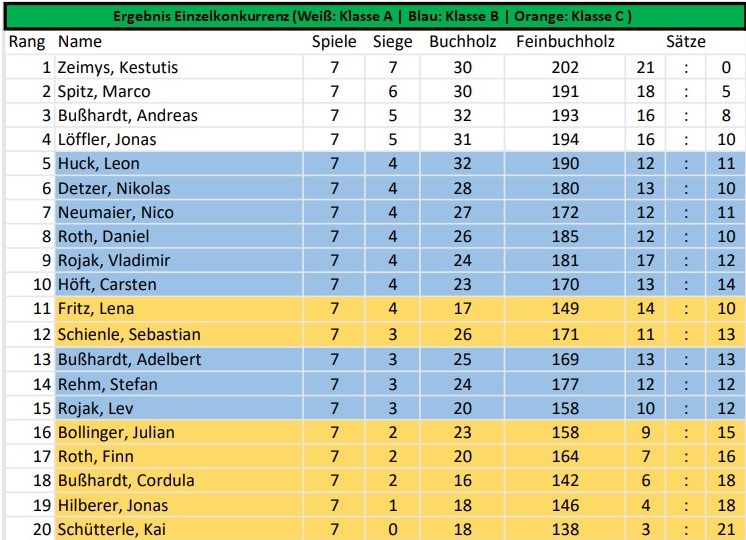 Ergebnis Einzelkonkurrenz (Weiß: Klasse A | Blau: Klasse B | Orange: Klasse C )

| Rang | Name | Spiele | Siege | Buchholz | Feinbuchholz | Sätze | | |
|---|---|---|---|---|---|---|---|---|
| 1 | Zeimys, Kestutis | 7 | 7 | 30 | 202 | 21 | : | 0 |
| 2 | Spitz, Marco | 7 | 6 | 30 | 191 | 18 | : | 5 |
| 3 | Bußhardt, Andreas | 7 | 5 | 32 | 193 | 16 | : | 8 |
| 4 | Löffler, Jonas | 7 | 5 | 31 | 194 | 16 | : | 10 |
| 5 | Huck, Leon | 7 | 4 | 32 | 190 | 12 | : | 11 |
| 6 | Detzer, Nikolas | 7 | 4 | 28 | 180 | 13 | : | 10 |
| 7 | Neumaier, Nico | 7 | 4 | 27 | 172 | 12 | : | 11 |
| 8 | Roth, Daniel | 7 | 4 | 26 | 185 | 12 | : | 10 |
| 9 | Rojak, Vladimir | 7 | 4 | 24 | 181 | 17 | : | 12 |
| 10 | Höft, Carsten | 7 | 4 | 23 | 170 | 13 | : | 14 |
| 11 | Fritz, Lena | 7 | 4 | 17 | 149 | 14 | : | 10 |
| 12 | Schienle, Sebastian | 7 | 3 | 26 | 171 | 11 | : | 13 |
| 13 | Bußhardt, Adelbert | 7 | 3 | 25 | 169 | 13 | : | 13 |
| 14 | Rehm, Stefan | 7 | 3 | 24 | 177 | 12 | : | 12 |
| 15 | Rojak, Lev | 7 | 3 | 20 | 158 | 10 | : | 12 |
| 16 | Bollinger, Julian | 7 | 2 | 23 | 158 | 9 | : | 15 |
| 17 | Roth, Finn | 7 | 2 | 20 | 164 | 7 | : | 16 |
| 18 | Bußhardt, Cordula | 7 | 2 | 16 | 142 | 6 | : | 18 |
| 19 | Hilberer, Jonas | 7 | 1 | 18 | 146 | 4 | : | 18 |
| 20 | Schütterle, Kai | 7 | 0 | 18 | 138 | 3 | : | 21 |